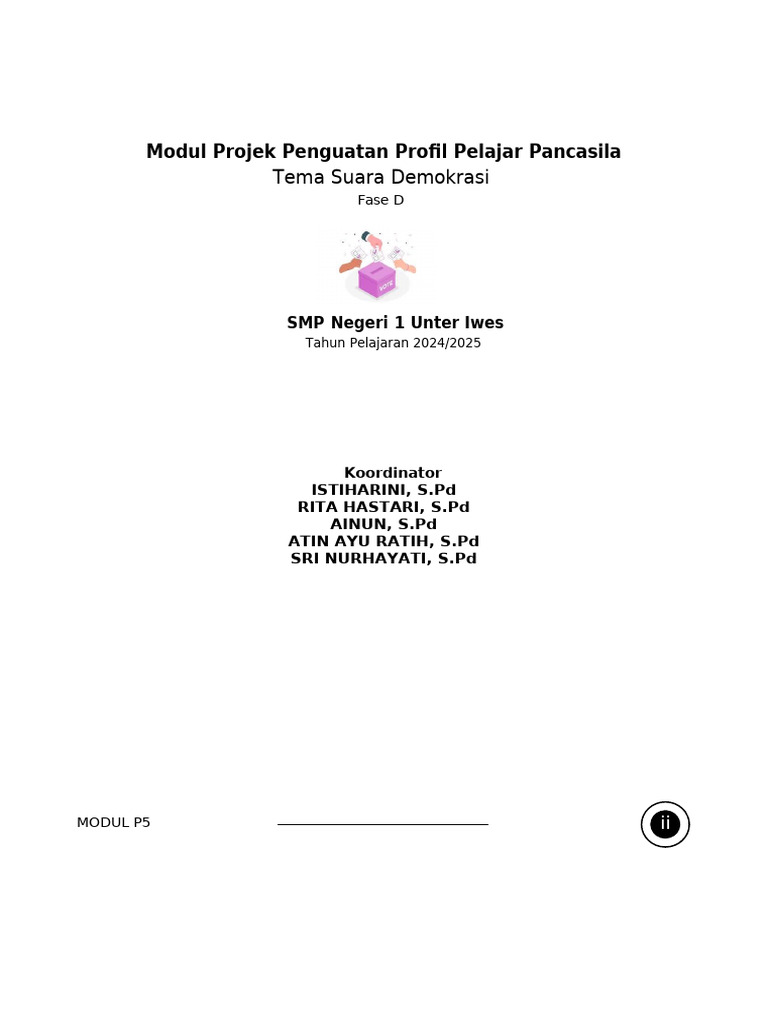 Modul Projek Penguatan Profil Pelajar Pancasila
Tema Suara Demokrasi
Fase D

VOTE

SMP Negeri 1 Unter Iwes
Tahun Pelajaran 2024/2025

Koordinator
ISTIHARINI, S.Pd
RITA HASTARI, S.Pd
AINUN, S.Pd
ATIN AYU RATIH, S.Pd
SRI NURHAYATI, S.Pd

MODUL P5

ii